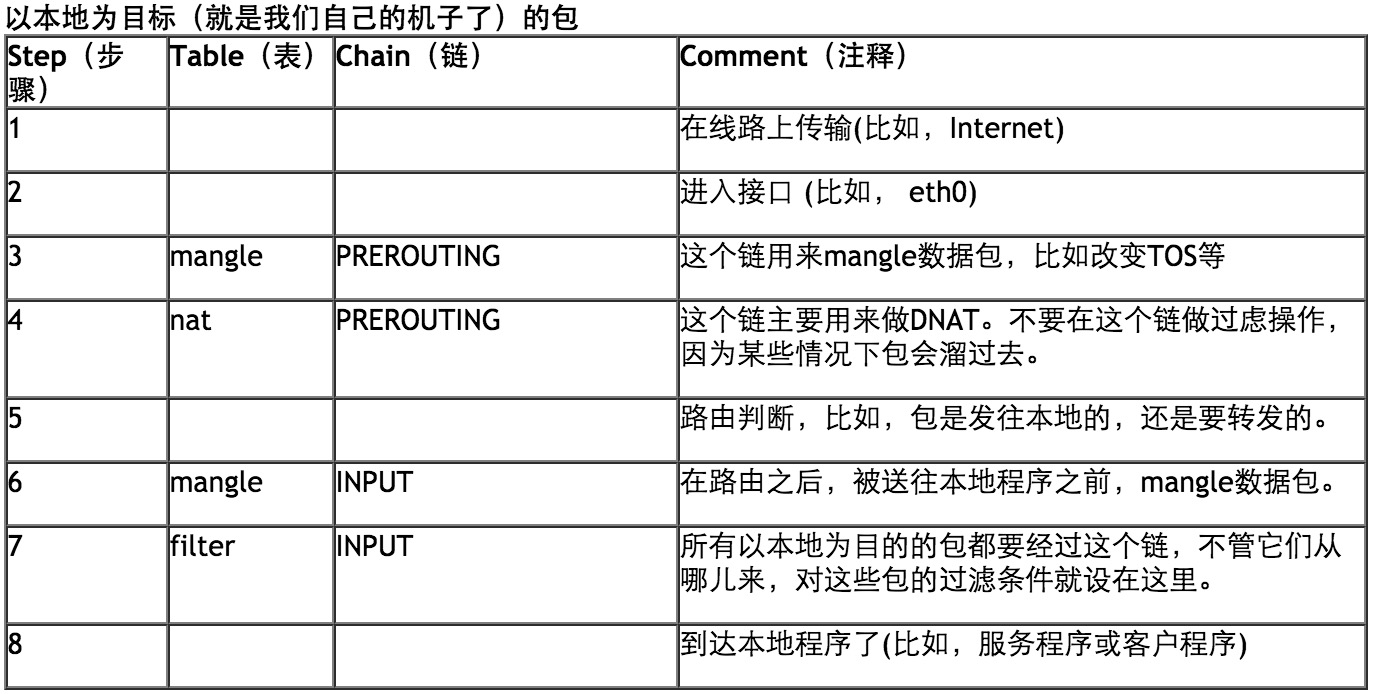 以本地为目标（就是我们自己的机子了）的包

| Step（步骤） | Table（表） | Chain（链） | Comment（注释） |
|---|---|---|---|
| 1 | | | 在线路上传输(比如，Internet) |
| 2 | | | 进入接口 (比如， eth0) |
| 3 | mangle | PREROUTING | 这个链用来mangle数据包，比如改变TOS等 |
| 4 | nat | PREROUTING | 这个链主要用来做DNAT。不要在这个链做过虑操作，因为某些情况下包会溜过去。 |
| 5 | | | 路由判断，比如，包是发往本地的，还是要转发的。 |
| 6 | mangle | INPUT | 在路由之后，被送往本地程序之前，mangle数据包。 |
| 7 | filter | INPUT | 所有以本地为目的的包都要经过这个链，不管它们从哪儿来，对这些包的过滤条件就设在这里。 |
| 8 | | | 到达本地程序了(比如，服务程序或客户程序) |